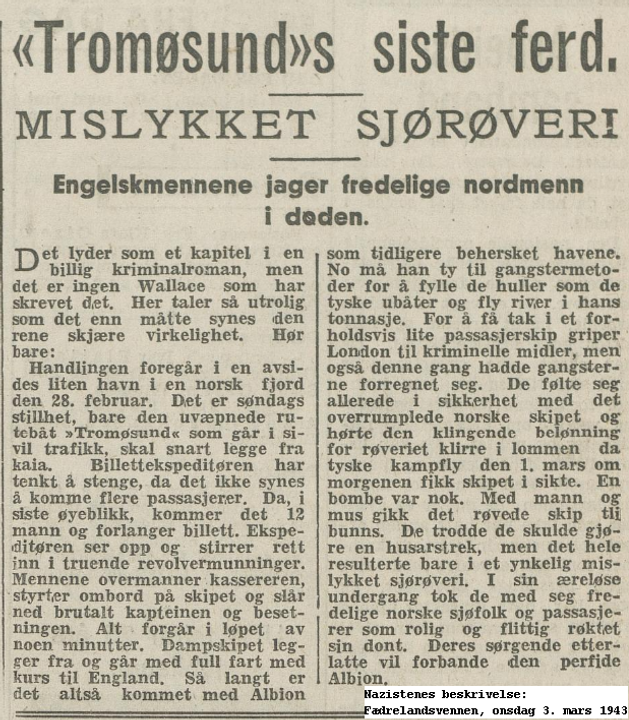 «Tromøsund»s siste ferd.

MISLYKKET SJØRØVERI

Engelskmennene jager fredelige nordmenn i døden.

Det lyder som et kapitel i en billig kriminalroman, men det er ingen Wallace som har skrevet det. Her taler så utrolig som det enn måtte synes den rene skjære virkelighet. Hør bare:

Handlingen foregår i en avsides liten havn i en norsk fjord den 28. februar. Det er søndagsstillhet, bare den uvæpnede rutebåt »Tromøsund« som går i sivil trafikk, skal snart legge fra kaia. Billettekspeditøren har tenkt å stenge, da det ikke synes å komme flere passasjerer. Da, i siste øyeblikk, kommer det 12 mann og forlanger billett. Ekspeditøren ser opp og stirrer rett inn i truende revolvermunninger. Mennene overmanner kassereren, styrter ombord på skipet og slår ned brutalt kapteinen og besetningen. Alt forgår i løpet av noen minutter. Dampskipet legger fra og går med full fart med kurs til England. Så langt er det altså kommet med Albion som tidligere behersket havene. No må han ty til gangstermetoder for å fylle de huller som de tyske ubåter og fly river i hans tonnasje. For å få tak i et forholdsvis lite passasjerskip griper London til kriminelle midler, men også denne gang hadde gangsterne forregnet seg. De følte seg allerede i sikkerhet med det overrumplede norske skipet og hørte den klingende belønning for røveriet klirre i lommen da tyske kampfly den 1. mars om morgenen fikk skipet i sikte. En bombe var nok. Med mann og mus gikk det røvede skip til bunns. De trodde de skulde gjøre en husarstrek, men det hele resulterte bare i et ynkelig mislykket sjørøveri. I sin æreløse undergang tok de med seg fredelige norske sjøfolk og passasjerer som rolig og flittig røktet sin dont. Deres sørgende etterlatte vil forbande den perfide Albion.

Nazistenes beskrivelse:
Fædrelandsvennen, onsdag 3. mars 1943